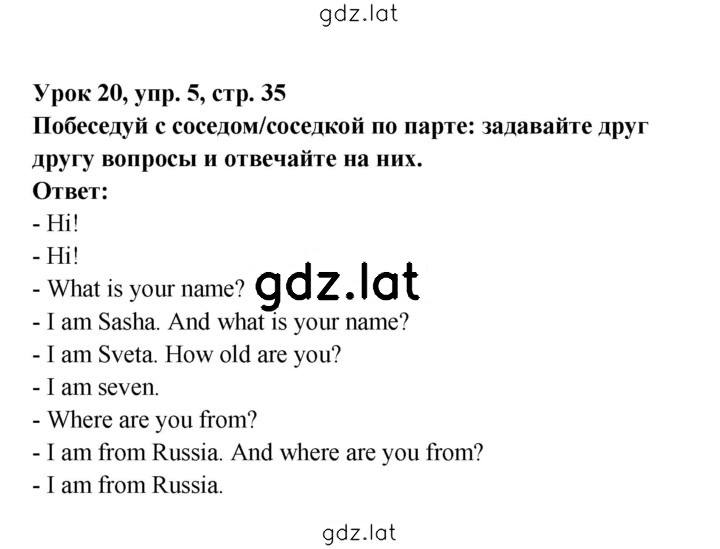 gdz.lat

Урок 20, упр. 5, стр. 35
Побеседуй с соседом/соседкой по парте: задавайте друг другу вопросы и отвечайте на них.
Ответ:
- Hi!
- Hi!
- What is your name?
gdz.lat
- I am Sasha. And what is your name?
- I am Sveta. How old are you?
- I am seven.
- Where are you from?
- I am from Russia. And where are you from?
- I am from Russia.

gdz.lat